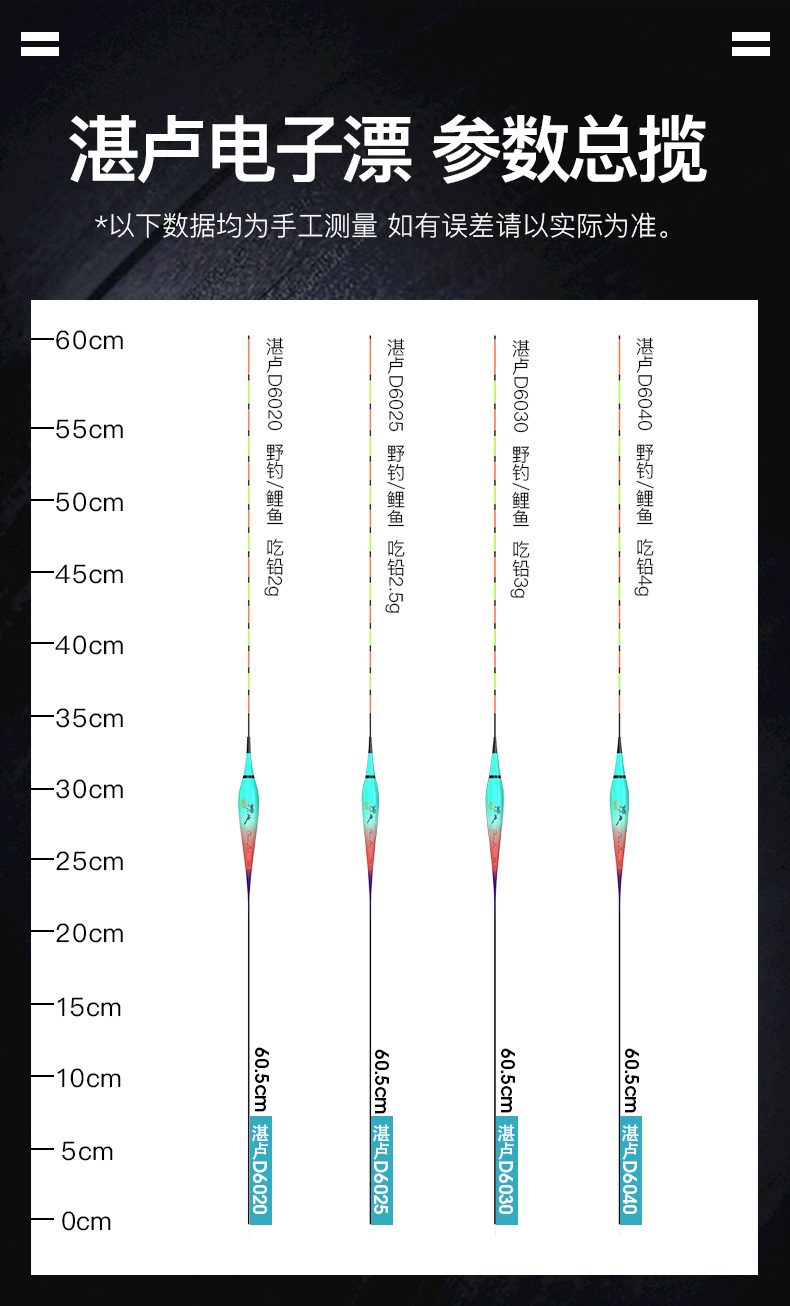 湛卢电子漂 参数总揽

*以下数据均为手工测量 如有误差请以实际为准。

60cm
55cm
50cm
45cm
40cm
35cm
30cm
25cm
20cm
15cm
10cm
5cm
0cm

湛卢D6020 野钓/鲤鱼 吃铅2g
60.5cm
湛卢D6020

湛卢D6025 野钓/鲤鱼 吃铅2.5g
60.5cm
湛卢D6025

湛卢D6030 野钓/鲤鱼 吃铅3g
60.5cm
湛卢D6030

湛卢D6040 野钓/鲤鱼 吃铅4g
60.5cm
湛卢D6040